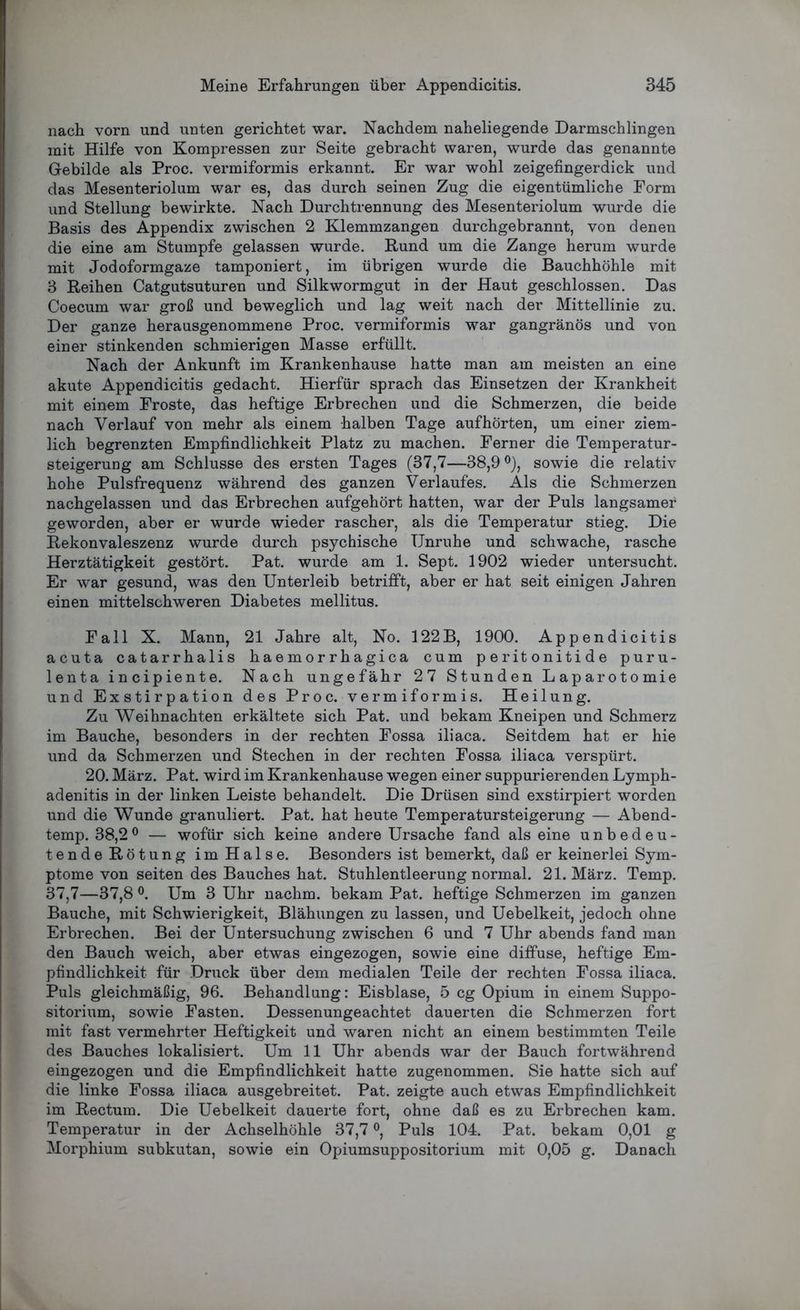 Meine Erfahrungen über Appendicitis. 345

nach vorn und unten gerichtet war. Nachdem naheliegende Darmschlingen mit Hilfe von Kompressen zur Seite gebracht waren, wurde das genannte Gebilde als Proc. vermiformis erkannt. Er war wohl zeigefingerdick und das Mesenteriolum war es, das durch seinen Zug die eigentümliche Form und Stellung bewirkte. Nach Durchtrennung des Mesenteriolum wurde die Basis des Appendix zwischen 2 Klemmzangen durchgebrannt, von denen die eine am Stumpfe gelassen wurde. Rund um die Zange herum wurde mit Jodoformgaze tamponiert, im übrigen wurde die Bauchhöhle mit 3 Reihen Catgutsuturen und Silkwormgut in der Haut geschlossen. Das Coecum war groß und beweglich und lag weit nach der Mittellinie zu. Der ganze herausgenommene Proc. vermiformis war gangränös und von einer stinkenden schmierigen Masse erfüllt.

Nach der Ankunft im Krankenhause hatte man am meisten an eine akute Appendicitis gedacht. Hierfür sprach das Einsetzen der Krankheit mit einem Froste, das heftige Erbrechen und die Schmerzen, die beide nach Verlauf von mehr als einem halben Tage aufhörten, um einer ziemlich begrenzten Empfindlichkeit Platz zu machen. Ferner die Temperatursteigerung am Schlusse des ersten Tages (37,7—38,9°), sowie die relativ hohe Pulsfrequenz während des ganzen Verlaufes. Als die Schmerzen nachgelassen und das Erbrechen aufgehört hatten, war der Puls langsamer geworden, aber er wurde wieder rascher, als die Temperatur stieg. Die Rekonvaleszenz wurde durch psychische Unruhe und schwache, rasche Herztätigkeit gestört. Pat. wurde am 1. Sept. 1902 wieder untersucht. Er war gesund, was den Unterleib betrifft, aber er hat seit einigen Jahren einen mittelschweren Diabetes mellitus.

Fall X. Mann, 21 Jahre alt, No. 122B, 1900. Appendicitis acuta catarrhalis haemorrhagica cum peritonitide purulenta incipiente. Nach ungefähr 27 Stunden Laparotomie und Exstirpation des Proc. vermiformis. Heilung.

Zu Weihnachten erkältete sich Pat. und bekam Kneipen und Schmerz im Bauche, besonders in der rechten Fossa iliaca. Seitdem hat er hie und da Schmerzen und Stechen in der rechten Fossa iliaca verspürt.

20. März. Pat. wird im Krankenhause wegen einer suppurierenden Lymphadenitis in der linken Leiste behandelt. Die Drüsen sind exstirpiert worden und die Wunde granuliert. Pat. hat heute Temperatursteigerung — Abendtemp. 38,2° — wofür sich keine andere Ursache fand als eine unbedeutende Rötung im Halse. Besonders ist bemerkt, daß er keinerlei Symptome von seiten des Bauches hat. Stuhlentleerung normal. 21. März. Temp. 37,7—37,8°. Um 3 Uhr nachm. bekam Pat. heftige Schmerzen im ganzen Bauche, mit Schwierigkeit, Blähungen zu lassen, und Uebelkeit, jedoch ohne Erbrechen. Bei der Untersuchung zwischen 6 und 7 Uhr abends fand man den Bauch weich, aber etwas eingezogen, sowie eine diffuse, heftige Empfindlichkeit für Druck über dem medialen Teile der rechten Fossa iliaca. Puls gleichmäßig, 96. Behandlung: Eisblase, 5 cg Opium in einem Suppositorium, sowie Fasten. Dessenungeachtet dauerten die Schmerzen fort mit fast vermehrter Heftigkeit und waren nicht an einem bestimmten Teile des Bauches lokalisiert. Um 11 Uhr abends war der Bauch fortwährend eingezogen und die Empfindlichkeit hatte zugenommen. Sie hatte sich auf die linke Fossa iliaca ausgebreitet. Pat. zeigte auch etwas Empfindlichkeit im Rectum. Die Uebelkeit dauerte fort, ohne daß es zu Erbrechen kam. Temperatur in der Achselhöhle 37,7°, Puls 104. Pat. bekam 0,01 g Morphium subkutan, sowie ein Opiumsuppositorium mit 0,05 g. Danach